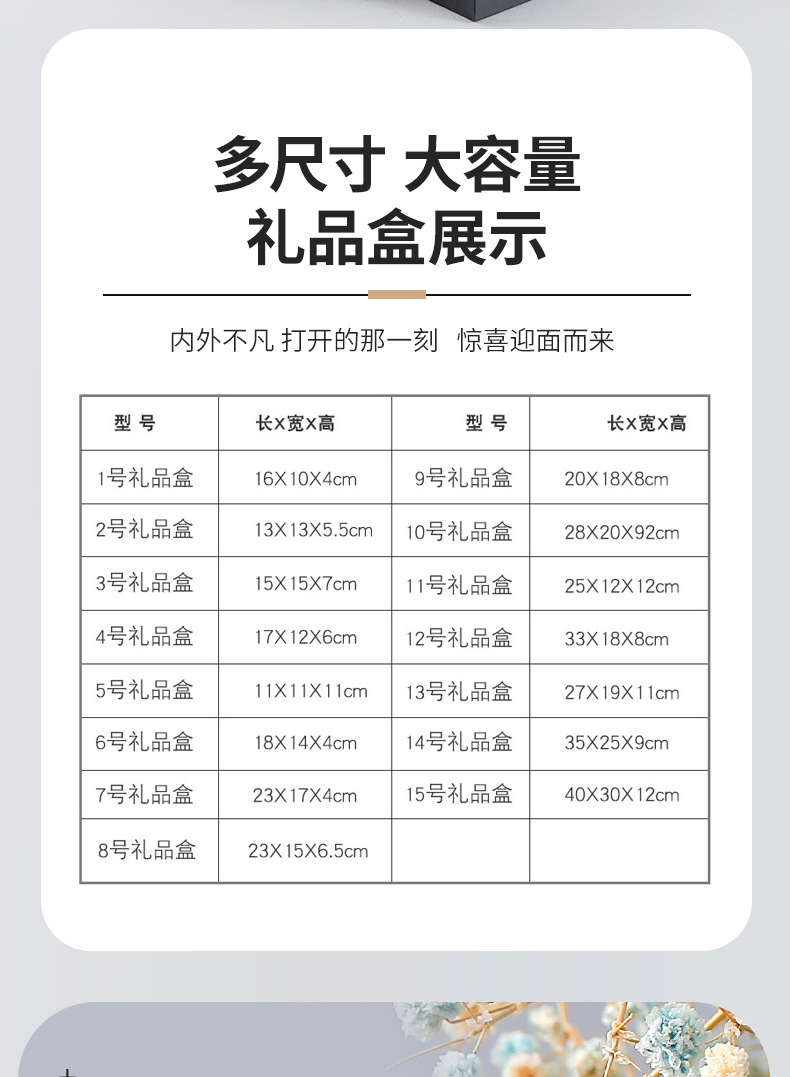 多尺寸 大容量
礼品盒展示

内外不凡 打开的那一刻 惊喜迎面而来

| 型 号 | 长X宽X高 | 型 号 | 长X宽X高 |
|---|---|---|---|
| 1号礼品盒 | 16X10X4cm | 9号礼品盒 | 20X18X8cm |
| 2号礼品盒 | 13X13X5.5cm | 10号礼品盒 | 28X20X92cm |
| 3号礼品盒 | 15X15X7cm | 11号礼品盒 | 25X12X12cm |
| 4号礼品盒 | 17X12X6cm | 12号礼品盒 | 33X18X8cm |
| 5号礼品盒 | 11X11X11cm | 13号礼品盒 | 27X19X11cm |
| 6号礼品盒 | 18X14X4cm | 14号礼品盒 | 35X25X9cm |
| 7号礼品盒 | 23X17X4cm | 15号礼品盒 | 40X30X12cm |
| 8号礼品盒 | 23X15X6.5cm | | |